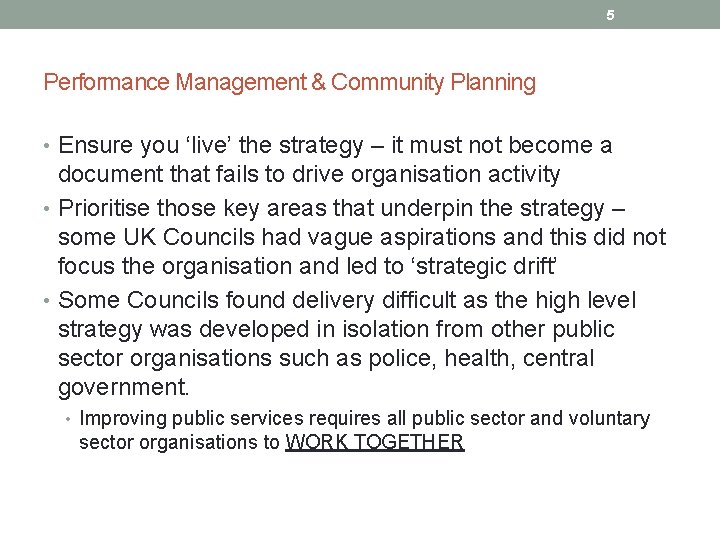 5

Performance Management & Community Planning

• Ensure you ‘live’ the strategy – it must not become a document that fails to drive organisation activity
• Prioritise those key areas that underpin the strategy – some UK Councils had vague aspirations and this did not focus the organisation and led to ‘strategic drift’
• Some Councils found delivery difficult as the high level strategy was developed in isolation from other public sector organisations such as police, health, central government.
  • Improving public services requires all public sector and voluntary sector organisations to WORK TOGETHER